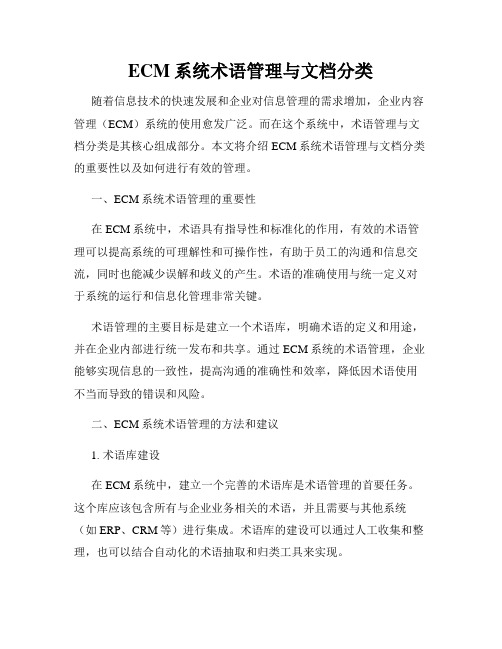 ECM 系统术语管理与文档分类

随着信息技术的快速发展和企业对信息管理的需求增加，企业内容管理（ECM）系统的使用愈发广泛。而在这个系统中，术语管理与文档分类是其核心组成部分。本文将介绍 ECM 系统术语管理与文档分类的重要性以及如何进行有效的管理。

一、ECM 系统术语管理的重要性

在 ECM 系统中，术语具有指导性和标准化的作用，有效的术语管理可以提高系统的可理解性和可操作性，有助于员工的沟通和信息交流，同时也能减少误解和歧义的产生。术语的准确使用与统一定义对于系统的运行和信息化管理非常关键。

术语管理的主要目标是建立一个术语库，明确术语的定义和用途，并在企业内部进行统一发布和共享。通过 ECM 系统的术语管理，企业能够实现信息的一致性，提高沟通的准确性和效率，降低因术语使用不当而导致的错误和风险。

二、ECM 系统术语管理的方法和建议

1. 术语库建设

在 ECM 系统中，建立一个完善的术语库是术语管理的首要任务。这个库应该包含所有与企业业务相关的术语，并且需要与其他系统（如 ERP、CRM 等）进行集成。术语库的建设可以通过人工收集和整理，也可以结合自动化的术语抽取和归类工具来实现。